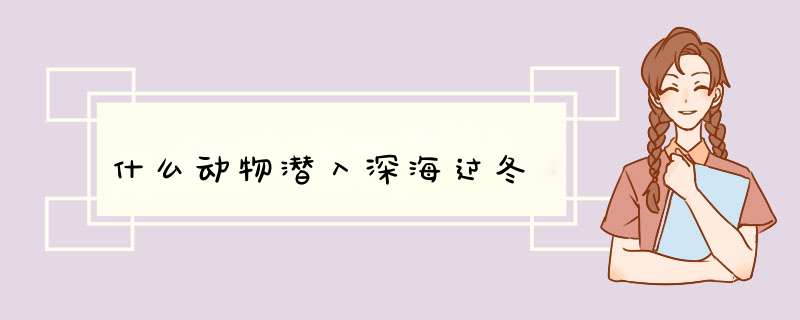 什么动物潜入深海过冬